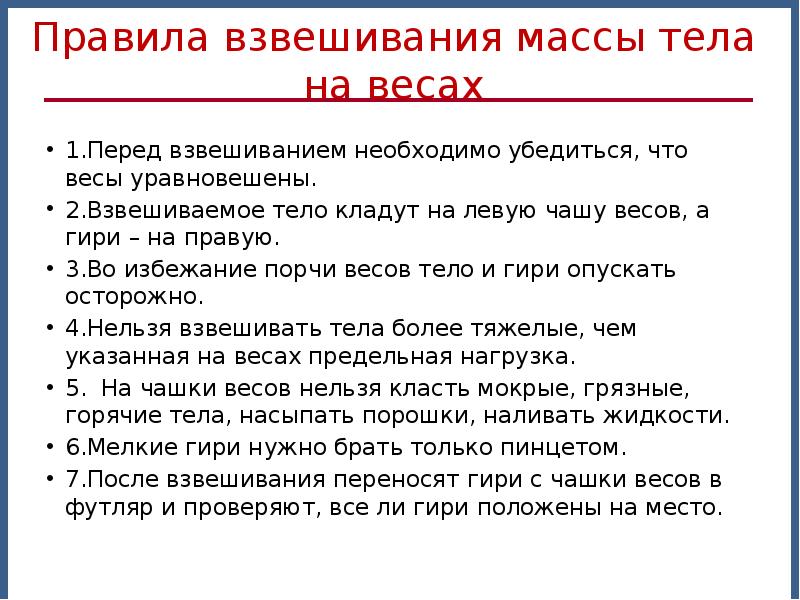 Правила взвешивания массы тела на весах

• 1.Перед взвешиванием необходимо убедиться, что весы уравновешены.

• 2.Взвешиваемое тело кладут на левую чашу весов, а гири – на правую.

• 3.Во избежание порчи весов тело и гири опускать осторожно.

• 4.Нельзя взвешивать тела более тяжелые, чем указанная на весах предельная нагрузка.

• 5. На чашки весов нельзя класть мокрые, грязные, горячие тела, насыпать порошки, наливать жидкости.

• 6.Мелкие гири нужно брать только пинцетом.

• 7.После взвешивания переносят гири с чашки весов в футляр и проверяют, все ли гири положены на место.